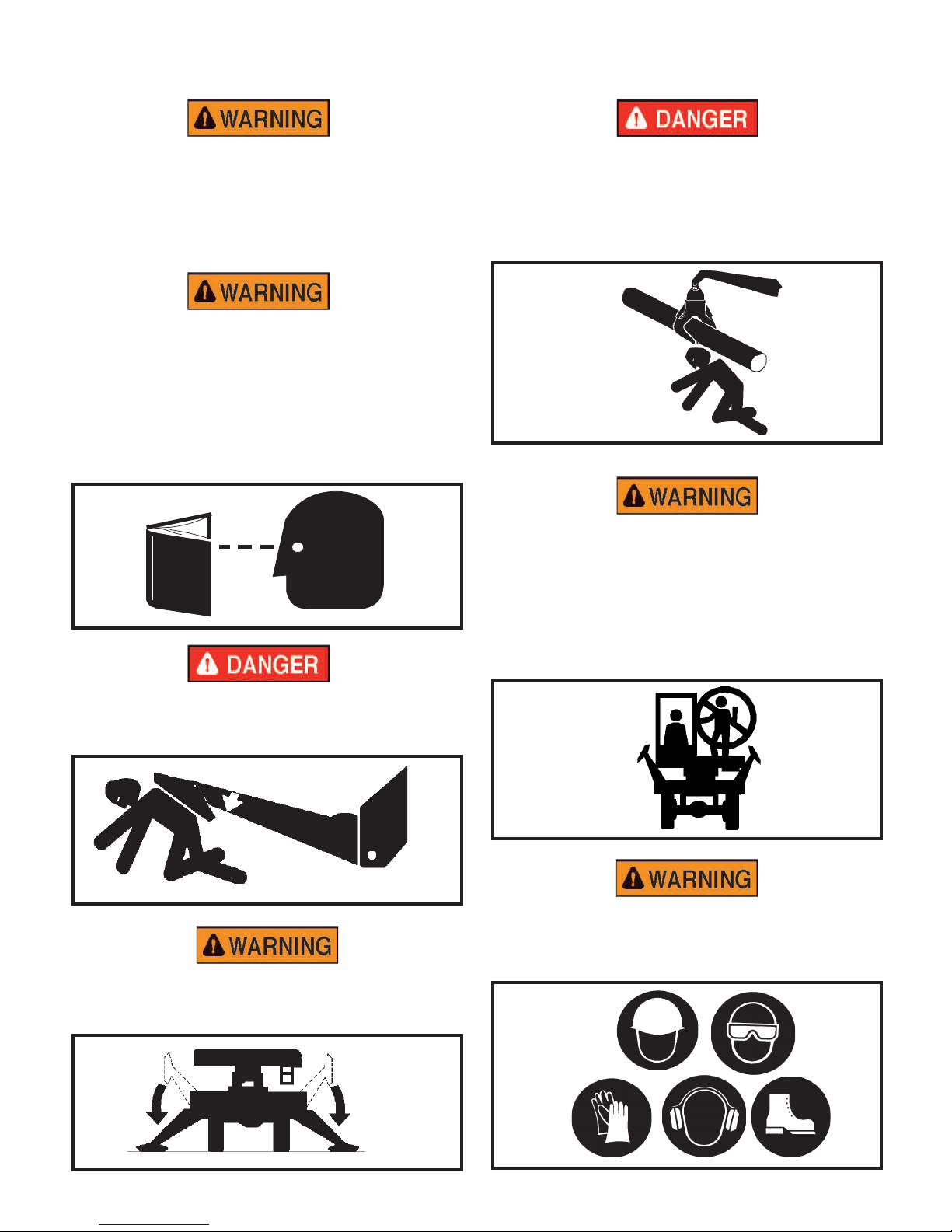 WARNING

WARNING

DANGER

WARNING

DANGER

WARNING

WARNING